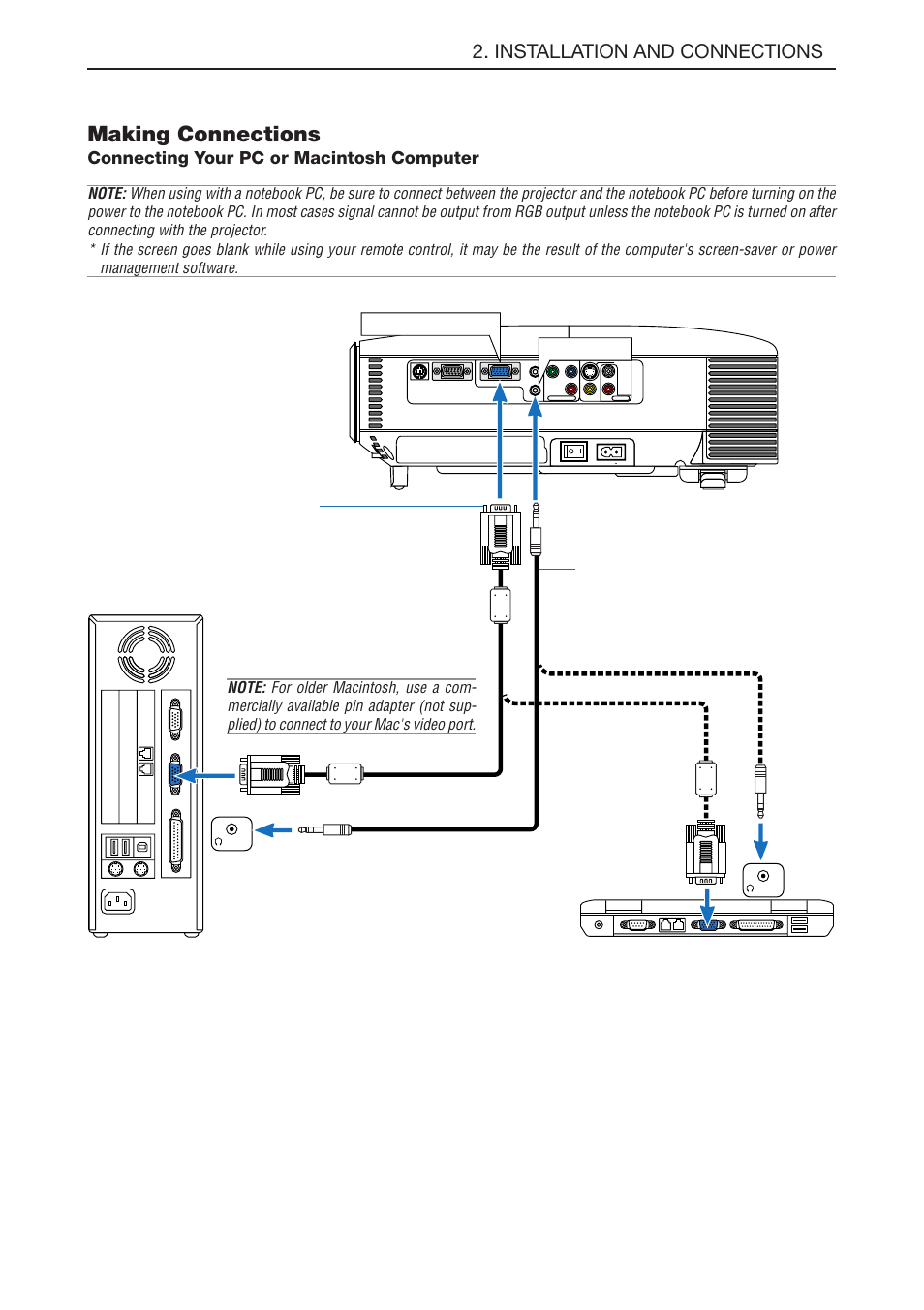 2. INSTALLATION AND CONNECTIONS

Making Connections

Connecting Your PC or Macintosh Computer

NOTE: When using with a notebook PC, be sure to connect between the projector and the notebook PC before turning on the power to the notebook PC. In most cases signal cannot be output from RGB output unless the notebook PC is turned on after connecting with the projector.

* If the screen goes blank while using your remote control, it may be the result of the computer's screen-saver or power management software.

NOTE: For older Macintosh, use a commercially available pin adapter (not supplied) to connect to your Mac's video port.